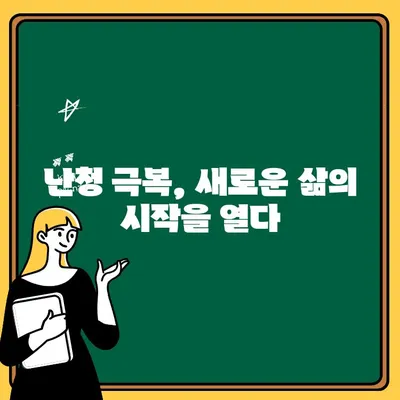 난청 극복, 새로운 삶의 시작을 열다